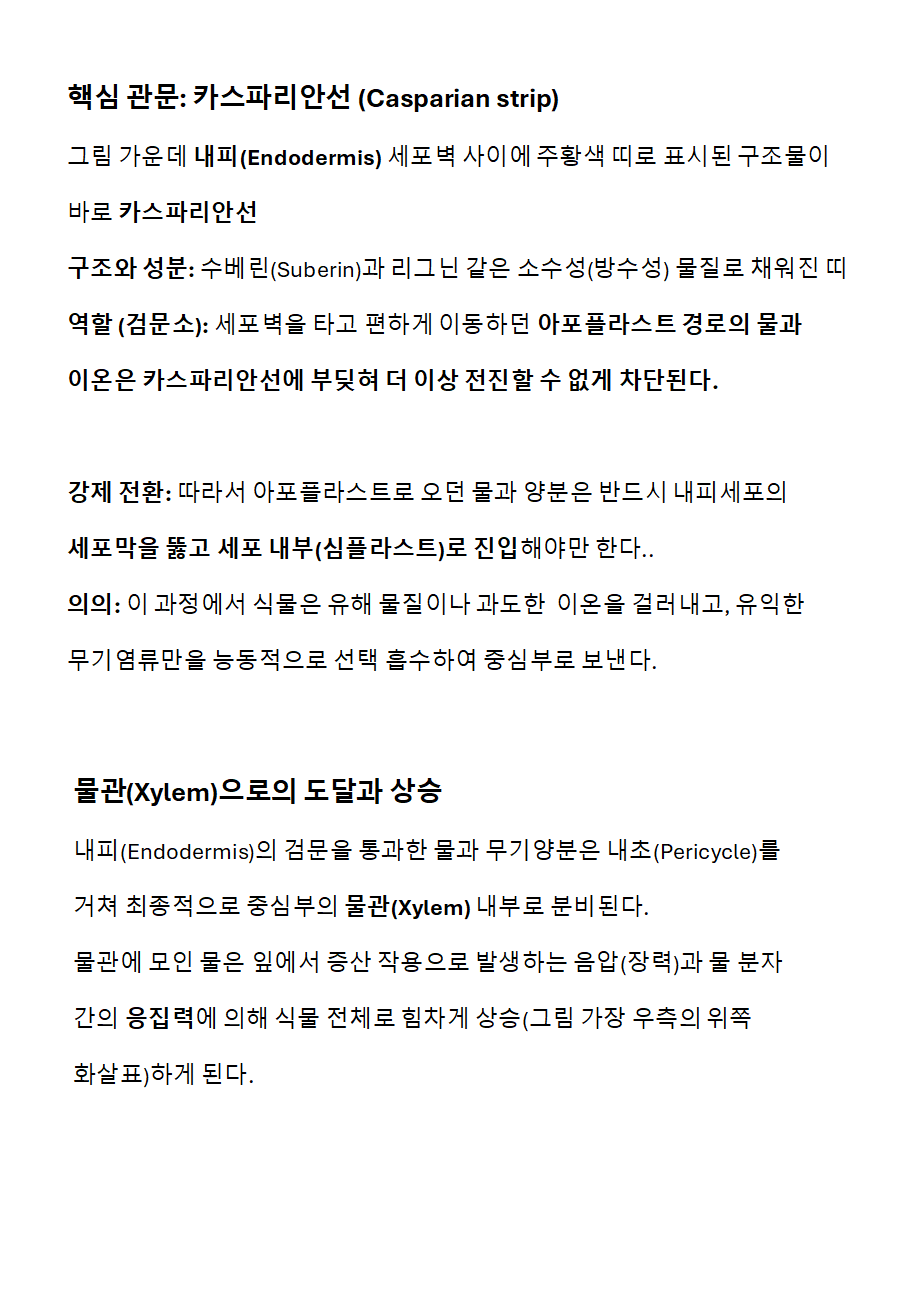 핵심 관문: 카스파리안선 (Casparian strip)

그림 가운데 내피(Endodermis) 세포벽 사이에 주황색 띠로 표시된 구조물이 바로 카스파리안선

구조와 성분: 수베린(Suberin)과 리그닌 같은 소수성(방수성) 물질로 채워진 띠

역할 (검문소): 세포벽을 타고 편하게 이동하던 아포플라스트 경로의 물과 이온은 카스파리안선에 부딪혀 더 이상 전진할 수 없게 차단된다.

강제 전환: 따라서 아포플라스트로 오던 물과 양분은 반드시 내피세포의 세포막을 뚫고 세포 내부(심플라스트)로 진입해야만 한다..

의의: 이 과정에서 식물은 유해 물질이나 과도한 이온을 걸러내고, 유익한 무기염류만을 능동적으로 선택 흡수하여 중심부로 보낸다.

물관(Xylem)으로의 도달과 상승

내피(Endodermis)의 검문을 통과한 물과 무기양분은 내초(Pericycle)를 거쳐 최종적으로 중심부의 물관(Xylem) 내부로 분비된다.

물관에 모인 물은 잎에서 증산 작용으로 발생하는 음압(장력)과 물 분자 간의 응집력에 의해 식물 전체로 힘차게 상승(그림 가장 우측의 위쪽 화살표)하게 된다.